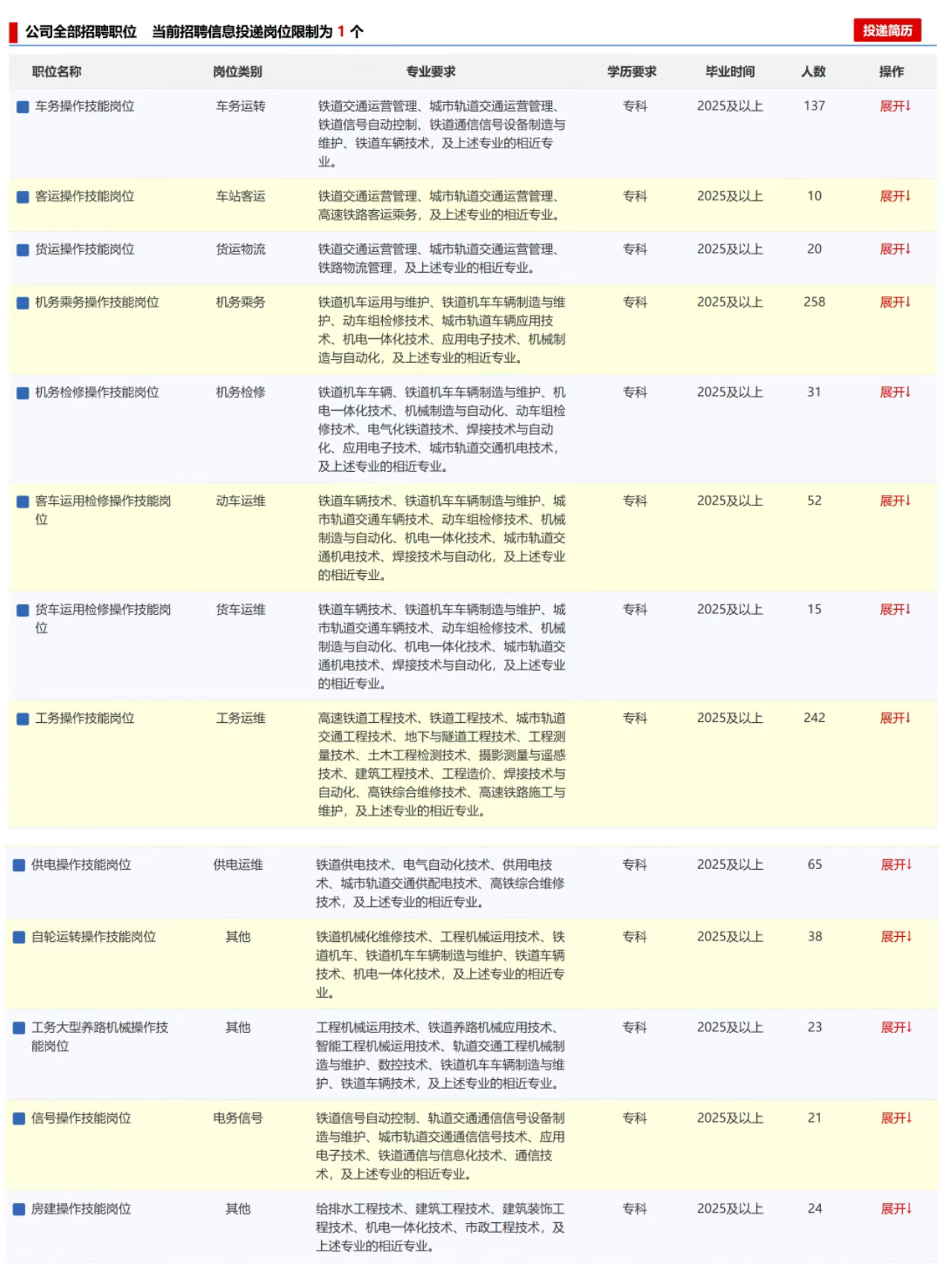 公司全部招聘职位　当前招聘信息投递岗位限制为 1 个

投递简历

| 职位名称 | 岗位类别 | 专业要求 | 学历要求 | 毕业时间 | 人数 | 操作 |
|---|---|---|---|---|---|---|
| 车务操作技能岗位 | 车务运转 | 铁道交通运营管理、城市轨道交通运营管理、铁道信号自动控制、铁道通信信号设备制造与维护、铁道车辆技术，及上述专业的相近专业。 | 专科 | 2025及以上 | 137 | 展开↓ |
| 客运操作技能岗位 | 车站客运 | 铁道交通运营管理、城市轨道交通运营管理、高速铁路客运乘务，及上述专业的相近专业。 | 专科 | 2025及以上 | 10 | 展开↓ |
| 货运操作技能岗位 | 货运物流 | 铁道交通运营管理、城市轨道交通运营管理、铁路物流管理，及上述专业的相近专业。 | 专科 | 2025及以上 | 20 | 展开↓ |
| 机务乘务操作技能岗位 | 机务乘务 | 铁道机车运用与维护、铁道机车车辆制造与维护、动车组检修技术、城市轨道车辆应用技术、机电一体化技术、应用电子技术、机械制造与自动化，及上述专业的相近专业。 | 专科 | 2025及以上 | 258 | 展开↓ |
| 机务检修操作技能岗位 | 机务检修 | 铁道机车车辆、铁道机车车辆制造与维护、机电一体化技术、机械制造与自动化、动车组检修技术、电气化铁道技术、焊接技术与自动化、应用电子技术、城市轨道交通机电技术，及上述专业的相近专业。 | 专科 | 2025及以上 | 31 | 展开↓ |
| 客车运用检修操作技能岗位 | 动车运维 | 铁道车辆技术、铁道机车车辆制造与维护、城市轨道交通车辆技术、动车组检修技术、机械制造与自动化、机电一体化技术、城市轨道交通机电技术、焊接技术与自动化，及上述专业的相近专业。 | 专科 | 2025及以上 | 52 | 展开↓ |
| 货车运用检修操作技能岗位 | 货车运维 | 铁道车辆技术、铁道机车车辆制造与维护、城市轨道交通车辆技术、动车组检修技术、机械制造与自动化、机电一体化技术、城市轨道交通机电技术、焊接技术与自动化，及上述专业的相近专业。 | 专科 | 2025及以上 | 15 | 展开↓ |
| 工务操作技能岗位 | 工务运维 | 高速铁道工程技术、铁道工程技术、城市轨道交通工程技术、地下与隧道工程技术、工程测量技术、土木工程检测技术、摄影测量与遥感技术、建筑工程技术、工程造价、焊接技术与自动化、高铁综合维修技术、高速铁路施工与维护，及上述专业的相近专业。 | 专科 | 2025及以上 | 242 | 展开↓ |
| 供电操作技能岗位 | 供电运维 | 铁道供电技术、电气自动化技术、供用电技术、城市轨道交通供配电技术、高铁综合维修技术，及上述专业的相近专业。 | 专科 | 2025及以上 | 65 | 展开↓ |
| 自轮运转操作技能岗位 | 其他 | 铁道机械化维修技术、工程机械运用技术、铁道机车、铁道机车车辆制造与维护、铁道车辆技术、机电一体化技术，及上述专业的相近专业。 | 专科 | 2025及以上 | 38 | 展开↓ |
| 工务大型养路机械操作技能岗位 | 其他 | 工程机械运用技术、铁道养路机械应用技术、智能工程机械运用技术、轨道交通工程机械制造与维护、数控技术、铁道机车车辆制造与维护、铁道车辆技术，及上述专业的相近专业。 | 专科 | 2025及以上 | 23 | 展开↓ |
| 信号操作技能岗位 | 电务信号 | 铁道信号自动控制、轨道交通通信信号设备制造与维护、城市轨道交通通信信号技术、应用电子技术、铁道通信与信息化技术、通信技术，及上述专业的相近专业。 | 专科 | 2025及以上 | 21 | 展开↓ |
| 房建操作技能岗位 | 其他 | 给排水工程技术、建筑工程技术、建筑装饰工程技术、机电一体化技术、市政工程技术，及上述专业的相近专业。 | 专科 | 2025及以上 | 24 | 展开↓ |